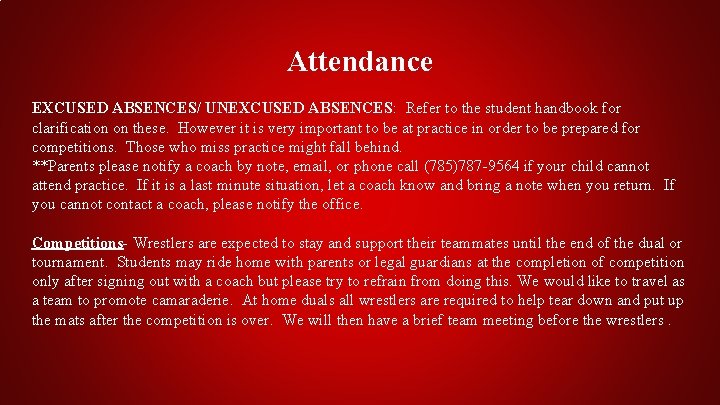 Attendance

EXCUSED ABSENCES/ UNEXCUSED ABSENCES: Refer to the student handbook for clarification on these. However it is very important to be at practice in order to be prepared for competitions. Those who miss practice might fall behind.
**Parents please notify a coach by note, email, or phone call (785)787-9564 if your child cannot attend practice. If it is a last minute situation, let a coach know and bring a note when you return. If you cannot contact a coach, please notify the office.

Competitions- Wrestlers are expected to stay and support their teammates until the end of the dual or tournament. Students may ride home with parents or legal guardians at the completion of competition only after signing out with a coach but please try to refrain from doing this. We would like to travel as a team to promote camaraderie. At home duals all wrestlers are required to help tear down and put up the mats after the competition is over. We will then have a brief team meeting before the wrestlers .